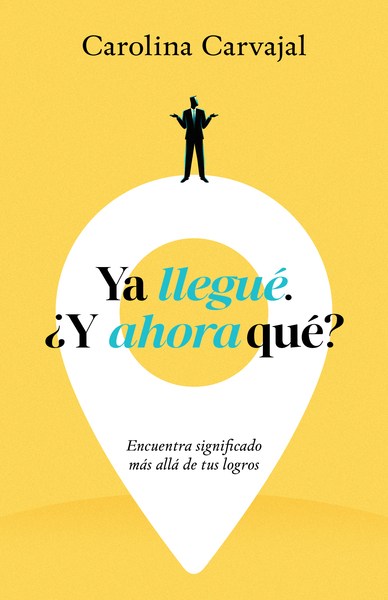 Carolina Carvajal

Ya llegué.
¿Y ahora qué?

Encuentra significado
más allá de tus logros